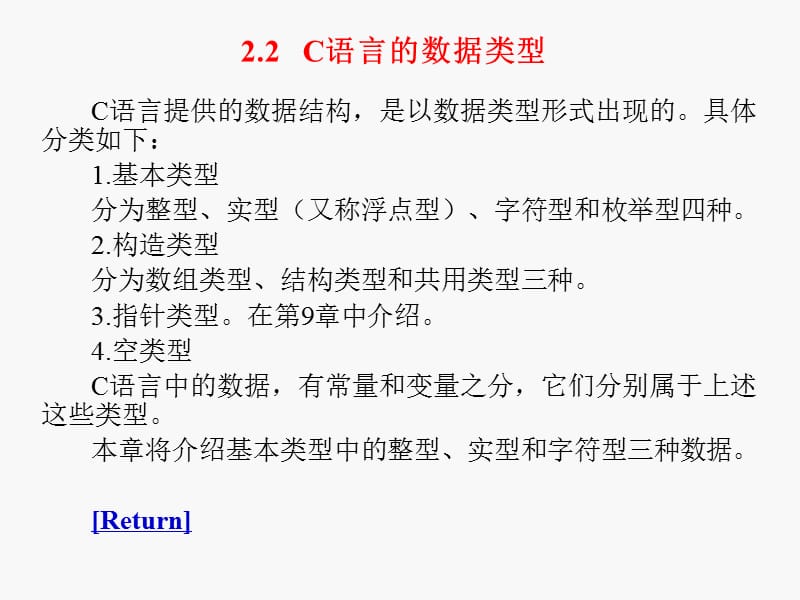 2.2 C语言的数据类型

C语言提供的数据结构，是以数据类型形式出现的。具体分类如下：

1.基本类型

分为整型、实型（又称浮点型）、字符型和枚举型四种。

2.构造类型

分为数组类型、结构类型和共用类型三种。

3.指针类型。在第9章中介绍。

4.空类型

C语言中的数据，有常量和变量之分，它们分别属于上述这些类型。

本章将介绍基本类型中的整型、实型和字符型三种数据。

[Return]